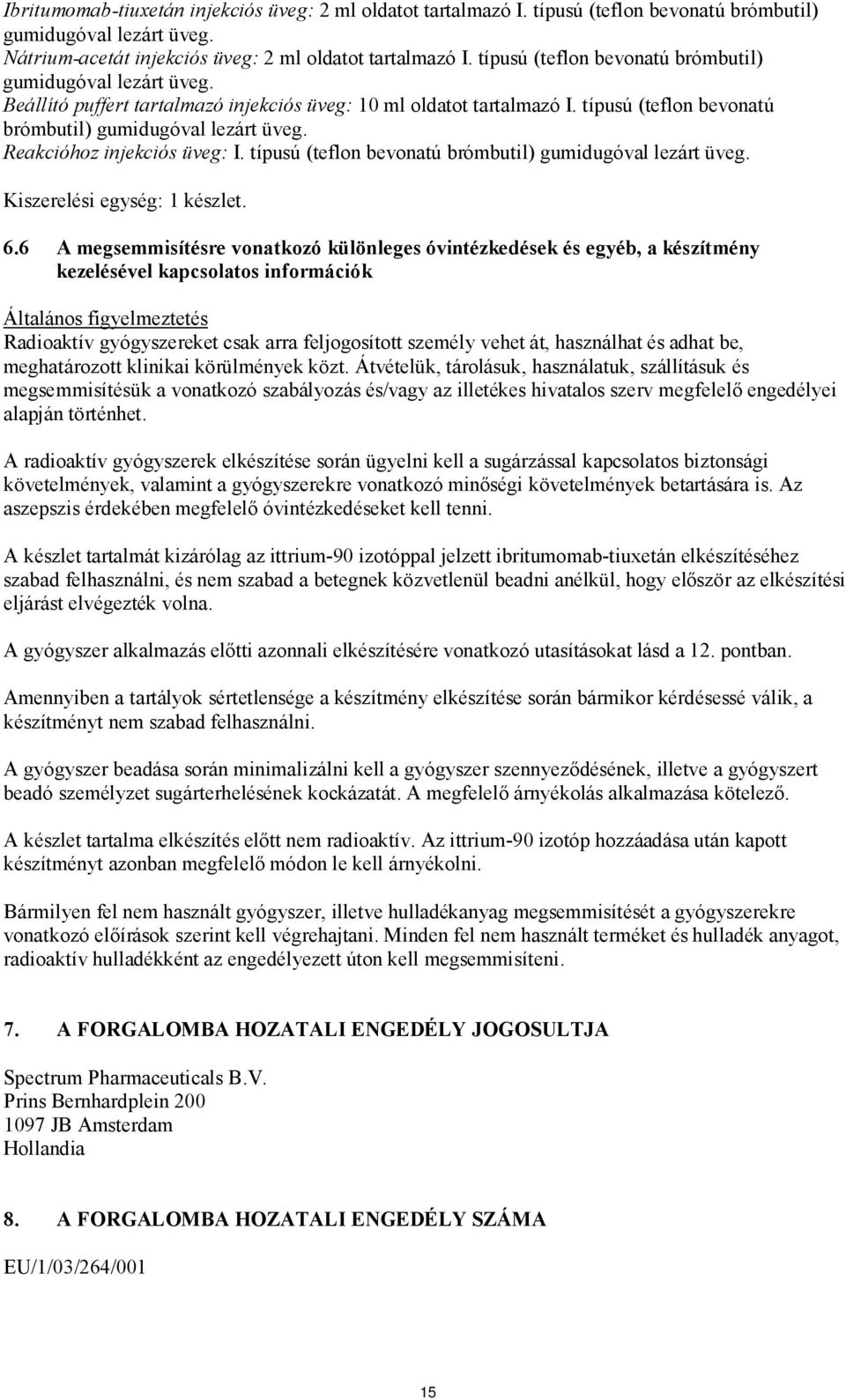 Ibritumomab-tiuxetán injekciós üveg: 2 ml oldatot tartalmazó I. típusú (teflon bevonatú brómbutil) gumidugóval lezárt üveg.
Nátrium-acetát injekciós üveg: 2 ml oldatot tartalmazó I. típusú (teflon bevonatú brómbutil) gumidugóval lezárt üveg.
Beállító puffert tartalmazó injekciós üveg: 10 ml oldatot tartalmazó I. típusú (teflon bevonatú brómbutil) gumidugóval lezárt üveg.
Reakcióhoz injekciós üveg: I. típusú (teflon bevonatú brómbutil) gumidugóval lezárt üveg.

Kiszerelési egység: 1 készlet.

6.6 A megsemmisítésre vonatkozó különleges óvintézkedések és egyéb, a készítmény kezelésével kapcsolatos információk

Általános figyelmeztetés
Radioaktív gyógyszereket csak arra feljogosított személy vehet át, használhat és adhat be, meghatározott klinikai körülmények közt. Átvételük, tárolásuk, használatuk, szállításuk és megsemmisítésük a vonatkozó szabályozás és/vagy az illetékes hivatalos szerv megfelelő engedélyei alapján történhet.

A radioaktív gyógyszerek elkészítése során ügyelni kell a sugárzással kapcsolatos biztonsági követelmények, valamint a gyógyszerekre vonatkozó minőségi követelmények betartására is. Az aszepszis érdekében megfelelő óvintézkedéseket kell tenni.

A készlet tartalmát kizárólag az ittrium-90 izotóppal jelzett ibritumomab-tiuxetán elkészítéséhez szabad felhasználni, és nem szabad a betegnek közvetlenül beadni anélkül, hogy először az elkészítési eljárást elvégezték volna.

A gyógyszer alkalmazás előtti azonnali elkészítésére vonatkozó utasításokat lásd a 12. pontban.

Amennyiben a tartályok sértetlensége a készítmény elkészítése során bármikor kérdésessé válik, a készítményt nem szabad felhasználni.

A gyógyszer beadása során minimalizálni kell a gyógyszer szennyeződésének, illetve a gyógyszert beadó személyzet sugárterhelésének kockázatát. A megfelelő árnyékolás alkalmazása kötelező.

A készlet tartalma elkészítés előtt nem radioaktív. Az ittrium-90 izotóp hozzáadása után kapott készítményt azonban megfelelő módon le kell árnyékolni.

Bármilyen fel nem használt gyógyszer, illetve hulladékanyag megsemmisítését a gyógyszerekre vonatkozó előírások szerint kell végrehajtani. Minden fel nem használt terméket és hulladék anyagot, radioaktív hulladékként az engedélyezett úton kell megsemmisíteni.

7. A FORGALOMBA HOZATALI ENGEDÉLY JOGOSULTJA

Spectrum Pharmaceuticals B.V.
Prins Bernhardplein 200
1097 JB Amsterdam
Hollandia

8. A FORGALOMBA HOZATALI ENGEDÉLY SZÁMA

EU/1/03/264/001

15